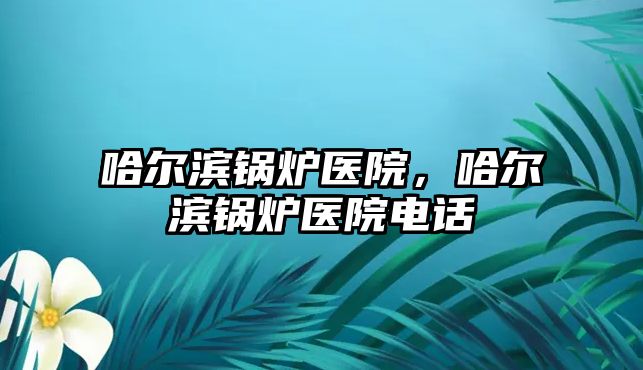 哈尔滨锅炉医院，哈尔滨锅炉医院电话